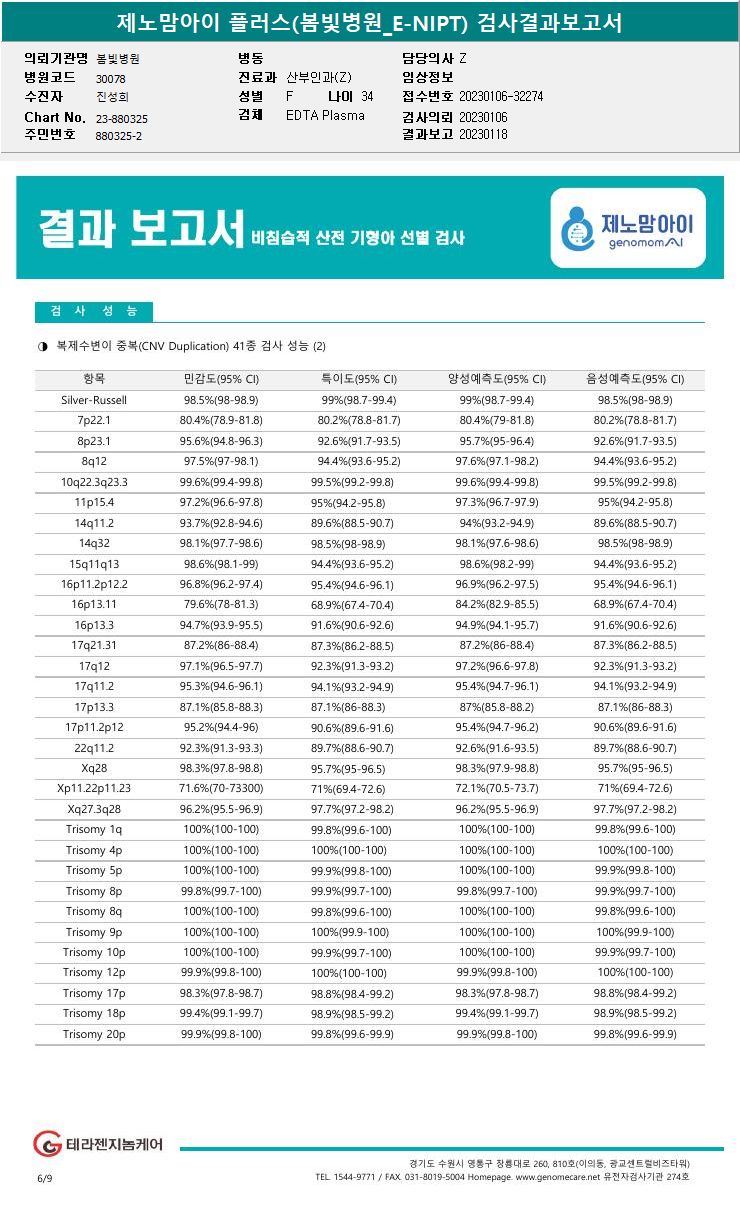 제노맘아이 플러스(봄빛병원_E-NIPT) 검사결과보고서

의뢰기관명 봄빛병원
병원코드 30078
수진자 진성희
Chart No. 23-880325
주민번호 880325-2

병동
진료과 산부인과(Z)
성별 F 나이 34
검체 EDTA Plasma

담당의사 Z
임상정보
접수번호 20230106-32274
검사의뢰 20230106
결과보고 20230118

결과 보고서 비침습적 산전 기형아 선별 검사

제노맘아이 genomomAI

검 사 성 능

◑ 복제수변이 중복(CNV Duplication) 41종 검사 성능 (2)

| 항목 | 민감도(95% CI) | 특이도(95% CI) | 양성예측도(95% CI) | 음성예측도(95% CI) |
|---|---|---|---|---|
| Silver-Russell | 98.5%(98-98.9) | 99%(98.7-99.4) | 99%(98.7-99.4) | 98.5%(98-98.9) |
| 7p22.1 | 80.4%(78.9-81.8) | 80.2%(78.8-81.7) | 80.4%(79-81.8) | 80.2%(78.8-81.7) |
| 8p23.1 | 95.6%(94.8-96.3) | 92.6%(91.7-93.5) | 95.7%(95-96.4) | 92.6%(91.7-93.5) |
| 8q12 | 97.5%(97-98.1) | 94.4%(93.6-95.2) | 97.6%(97.1-98.2) | 94.4%(93.6-95.2) |
| 10q22.3q23.3 | 99.6%(99.4-99.8) | 99.5%(99.2-99.8) | 99.6%(99.4-99.8) | 99.5%(99.2-99.8) |
| 11p15.4 | 97.2%(96.6-97.8) | 95%(94.2-95.8) | 97.3%(96.7-97.9) | 95%(94.2-95.8) |
| 14q11.2 | 93.7%(92.8-94.6) | 89.6%(88.5-90.7) | 94%(93.2-94.9) | 89.6%(88.5-90.7) |
| 14q32 | 98.1%(97.7-98.6) | 98.5%(98-98.9) | 98.1%(97.6-98.6) | 98.5%(98-98.9) |
| 15q11q13 | 98.6%(98.1-99) | 94.4%(93.6-95.2) | 98.6%(98.2-99) | 94.4%(93.6-95.2) |
| 16p11.2p12.2 | 96.8%(96.2-97.4) | 95.4%(94.6-96.1) | 96.9%(96.2-97.5) | 95.4%(94.6-96.1) |
| 16p13.11 | 79.6%(78-81.3) | 68.9%(67.4-70.4) | 84.2%(82.9-85.5) | 68.9%(67.4-70.4) |
| 16p13.3 | 94.7%(93.9-95.5) | 91.6%(90.6-92.6) | 94.9%(94.1-95.7) | 91.6%(90.6-92.6) |
| 17q21.31 | 87.2%(86-88.4) | 87.3%(86.2-88.5) | 87.2%(86-88.4) | 87.3%(86.2-88.5) |
| 17q12 | 97.1%(96.5-97.7) | 92.3%(91.3-93.2) | 97.2%(96.6-97.8) | 92.3%(91.3-93.2) |
| 17q11.2 | 95.3%(94.6-96.1) | 94.1%(93.2-94.9) | 95.4%(94.7-96.1) | 94.1%(93.2-94.9) |
| 17p13.3 | 87.1%(85.8-88.3) | 87.1%(86-88.3) | 87%(85.8-88.2) | 87.1%(86-88.3) |
| 17p11.2p12 | 95.2%(94.4-96) | 90.6%(89.6-91.6) | 95.4%(94.7-96.2) | 90.6%(89.6-91.6) |
| 22q11.2 | 92.3%(91.3-93.3) | 89.7%(88.6-90.7) | 92.6%(91.6-93.5) | 89.7%(88.6-90.7) |
| Xq28 | 98.3%(97.8-98.8) | 95.7%(95-96.5) | 98.3%(97.9-98.8) | 95.7%(95-96.5) |
| Xp11.22p11.23 | 71.6%(70-73300) | 71%(69.4-72.6) | 72.1%(70.5-73.7) | 71%(69.4-72.6) |
| Xq27.3q28 | 96.2%(95.5-96.9) | 97.7%(97.2-98.2) | 96.2%(95.5-96.9) | 97.7%(97.2-98.2) |
| Trisomy 1q | 100%(100-100) | 99.8%(99.6-100) | 100%(100-100) | 99.8%(99.6-100) |
| Trisomy 4p | 100%(100-100) | 100%(100-100) | 100%(100-100) | 100%(100-100) |
| Trisomy 5p | 100%(100-100) | 99.9%(99.8-100) | 100%(100-100) | 99.9%(99.8-100) |
| Trisomy 8p | 99.8%(99.7-100) | 99.9%(99.7-100) | 99.8%(99.7-100) | 99.9%(99.7-100) |
| Trisomy 8q | 100%(100-100) | 99.8%(99.6-100) | 100%(100-100) | 99.8%(99.6-100) |
| Trisomy 9p | 100%(100-100) | 100%(99.9-100) | 100%(100-100) | 100%(99.9-100) |
| Trisomy 10p | 100%(100-100) | 99.9%(99.7-100) | 100%(100-100) | 99.9%(99.7-100) |
| Trisomy 12p | 99.9%(99.8-100) | 100%(100-100) | 99.9%(99.8-100) | 100%(100-100) |
| Trisomy 17p | 98.3%(97.8-98.7) | 98.8%(98.4-99.2) | 98.3%(97.8-98.7) | 98.8%(98.4-99.2) |
| Trisomy 18p | 99.4%(99.1-99.7) | 98.9%(98.5-99.2) | 99.4%(99.1-99.7) | 98.9%(98.5-99.2) |
| Trisomy 20p | 99.9%(99.8-100) | 99.8%(99.6-99.9) | 99.9%(99.8-100) | 99.8%(99.6-99.9) |

테라젠지놈케어

6/9

경기도 수원시 영통구 창룡대로 260, 810호(이의동, 광교센트럴비즈타워)
TEL. 1544-9771 / FAX. 031-8019-5004 Homepage. www.genomecare.net 유전자검사기관 274호